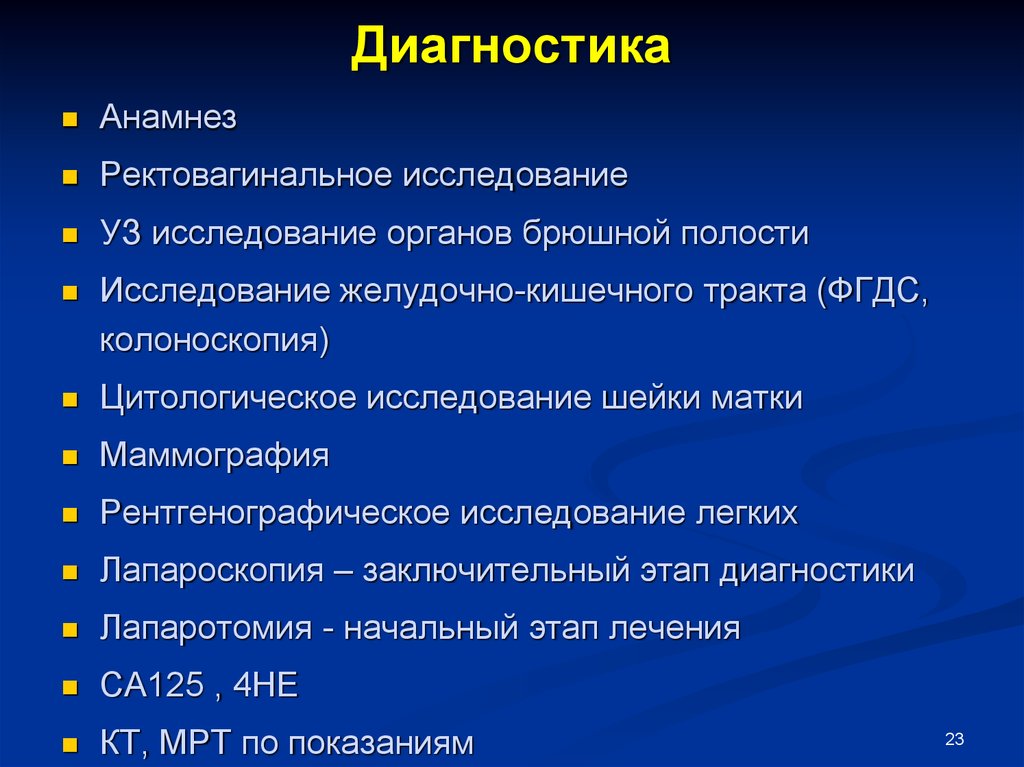 Диагностика

- Анамнез
- Ректовагинальное исследование
- УЗ исследование органов брюшной полости
- Исследование желудочно-кишечного тракта (ФГДС, колоноскопия)
- Цитологическое исследование шейки матки
- Маммография
- Рентгенографическое исследование легких
- Лапароскопия – заключительный этап диагностики
- Лапаротомия - начальный этап лечения
- СА125 , 4НЕ
- КТ, МРТ по показаниям

23